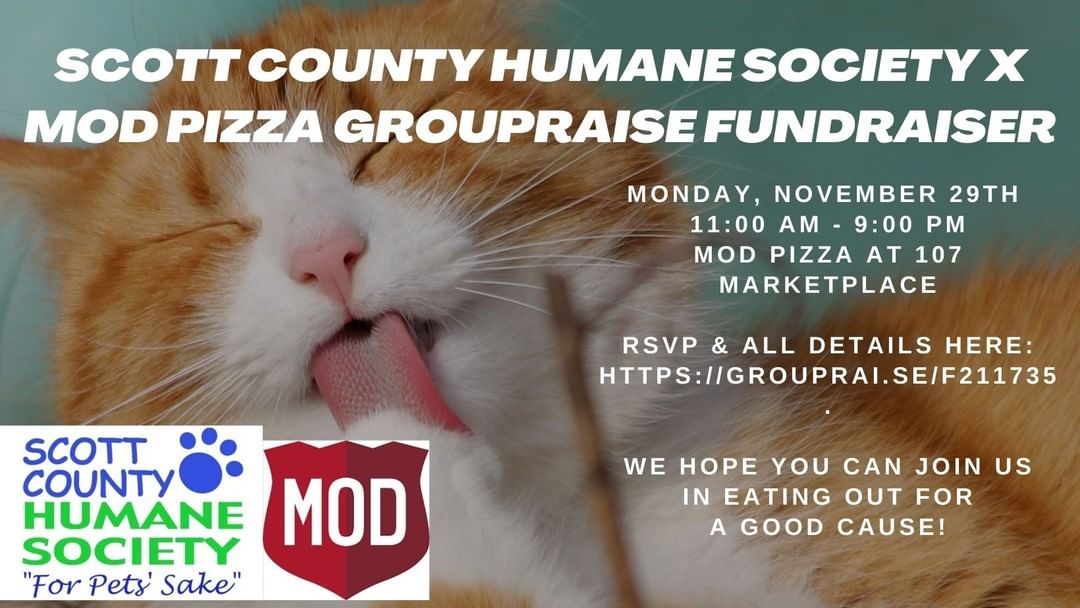 SCOTT COUNTY HUMANE SOCIETY X MOD PIZZA GROUPRAISE FUNDRAISER

MONDAY, NOVEMBER 29TH
11:00 AM - 9:00 PM
MOD PIZZA AT 107 MARKETPLACE

RSVP & ALL DETAILS HERE: HTTPS://GROUPRAI.SE/F211735
.

WE HOPE YOU CAN JOIN US IN EATING OUT FOR A GOOD CAUSE!

SCOTT COUNTY HUMANE SOCIETY
"For Pets' Sake"

MOD